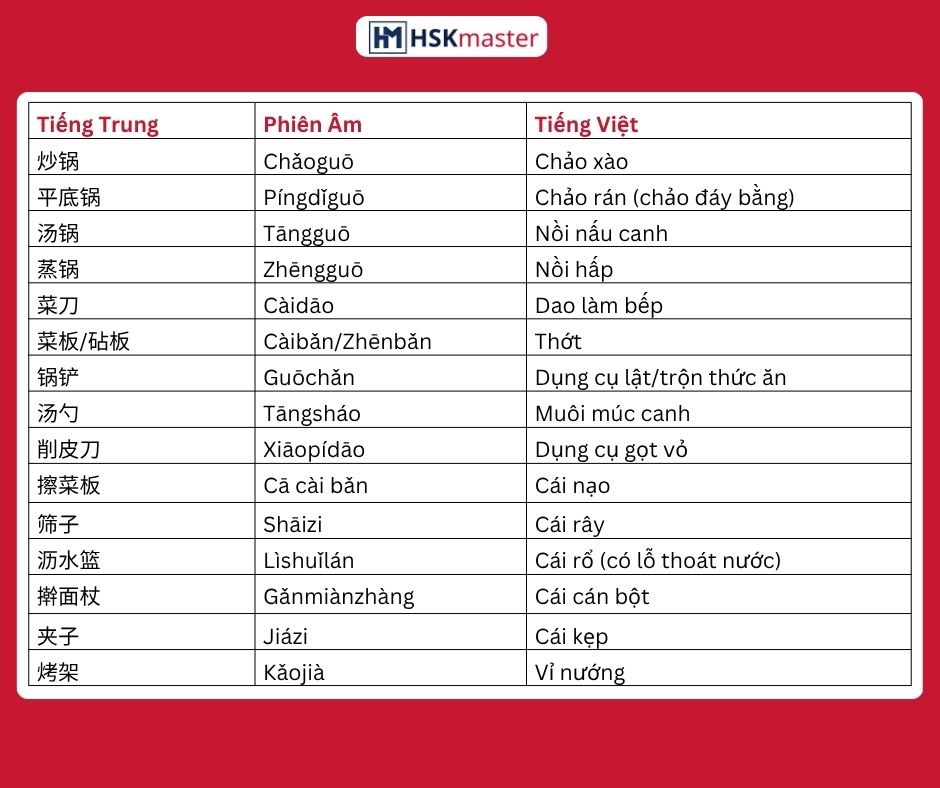 HSKmaster

| Tiếng Trung | Phiên Âm | Tiếng Việt |
|---|---|---|
| 炒锅 | Chǎoguō | Chảo xào |
| 平底锅 | Píngdǐguō | Chảo rán (chảo đáy bằng) |
| 汤锅 | Tāngguō | Nồi nấu canh |
| 蒸锅 | Zhēngguō | Nồi hấp |
| 菜刀 | Càidāo | Dao làm bếp |
| 菜板/砧板 | Càibǎn/Zhēnbǎn | Thớt |
| 锅铲 | Guōchǎn | Dụng cụ lật/trộn thức ăn |
| 汤勺 | Tāngsháo | Muôi múc canh |
| 削皮刀 | Xiāopídāo | Dụng cụ gọt vỏ |
| 擦菜板 | Cā cài bǎn | Cái nạo |
| 筛子 | Shāizi | Cái rây |
| 沥水篮 | Lìshuǐlán | Cái rổ (có lỗ thoát nước) |
| 擀面杖 | Gǎnmiànzhàng | Cái cán bột |
| 夹子 | Jiázi | Cái kẹp |
| 烤架 | Kǎojià | Vỉ nướng |